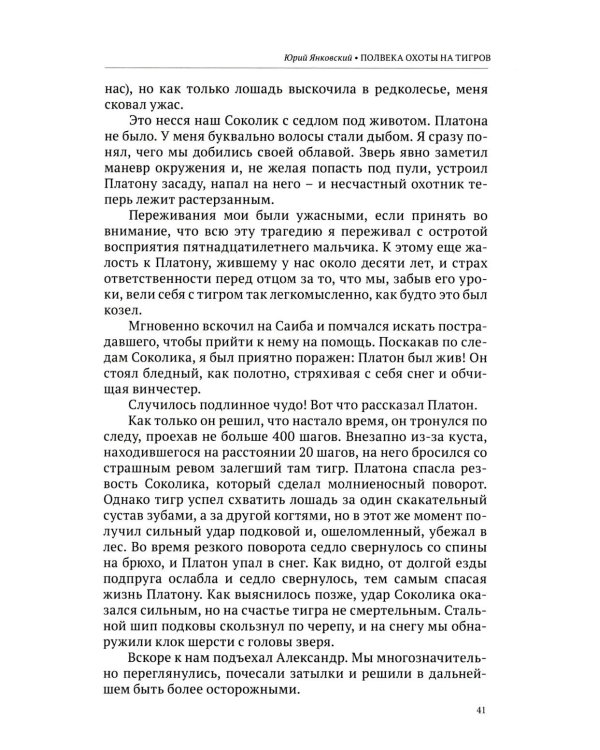 Юрий Янковский • ПОЛВЕКА ОХОТЫ НА ТИГРОВ

нас), но как только лошадь выскочила в редколесье, меня сковал ужас.

Это несся наш Соколик с седлом под животом. Платона не было. У меня буквально волосы стали дыбом. Я сразу понял, чего мы добились своей облавой. Зверь явно заметил маневр окружения и, не желая попасть под пули, устроил Платону засаду, напал на него – и несчастный охотник теперь лежит растерзанным.

Переживания мои были ужасными, если принять во внимание, что всю эту трагедию я переживал с остротой восприятия пятнадцатилетнего мальчика. К этому еще жалость к Платону, жившему у нас около десяти лет, и страх ответственности перед отцом за то, что мы, забыв его уроки, вели себя с тигром так легкомысленно, как будто это был козел.

Мгновенно вскочил на Саиба и помчался искать пострадавшего, чтобы прийти к нему на помощь. Поскакав по следам Соколика, я был приятно поражен: Платон был жив! Он стоял бледный, как полотно, стряхивая с себя снег и обчищая винчестер.

Случилось подлинное чудо! Вот что рассказал Платон.

Как только он решил, что настало время, он тронулся по следу, проехав не больше 400 шагов. Внезапно из-за куста, находившегося на расстоянии 20 шагов, на него бросился со страшным ревом залегший там тигр. Платона спасла резвость Соколика, который сделал молниеносный поворот. Однако тигр успел схватить лошадь за один скакательный сустав зубами, а за другой когтями, но в этот же момент получил сильный удар подковой и, ошеломленный, убежал в лес. Во время резкого поворота седло свернулось со спины на брюхо, и Платон упал в снег. Как видно, от долгой езды подпруга ослабла и седло свернулось, тем самым спасая жизнь Платону. Как выяснилось позже, удар Соколика оказался сильным, но на счастье тигра не смертельным. Стальной шип подковы скользнул по черепу, и на снегу мы обнаружили клок шерсти с головы зверя.

Вскоре к нам подъехал Александр. Мы многозначительно переглянулись, почесали затылки и решили в дальнейшем быть более осторожными.

41